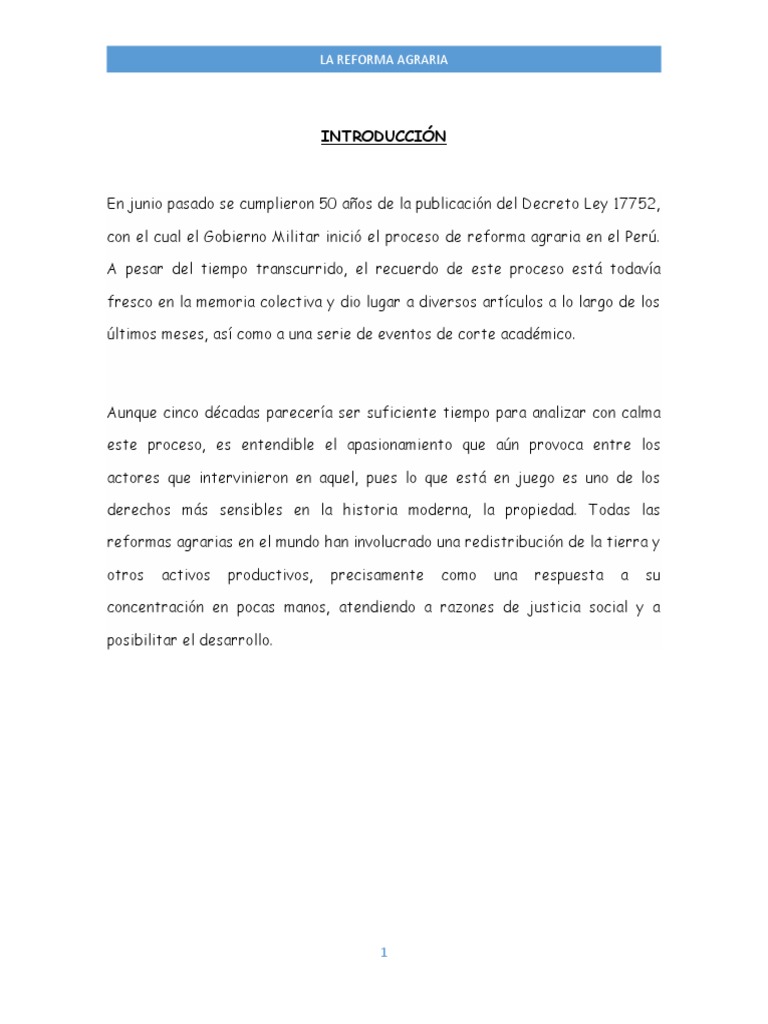 LA REFORMA AGRARIA

INTRODUCCIÓN

En junio pasado se cumplieron 50 años de la publicación del Decreto Ley 17752, con el cual el Gobierno Militar inició el proceso de reforma agraria en el Perú. A pesar del tiempo transcurrido, el recuerdo de este proceso está todavía fresco en la memoria colectiva y dio lugar a diversos artículos a lo largo de los últimos meses, así como a una serie de eventos de corte académico.

Aunque cinco décadas parecería ser suficiente tiempo para analizar con calma este proceso, es entendible el apasionamiento que aún provoca entre los actores que intervinieron en aquel, pues lo que está en juego es uno de los derechos más sensibles en la historia moderna, la propiedad. Todas las reformas agrarias en el mundo han involucrado una redistribución de la tierra y otros activos productivos, precisamente como una respuesta a su concentración en pocas manos, atendiendo a razones de justicia social y a posibilitar el desarrollo.

1